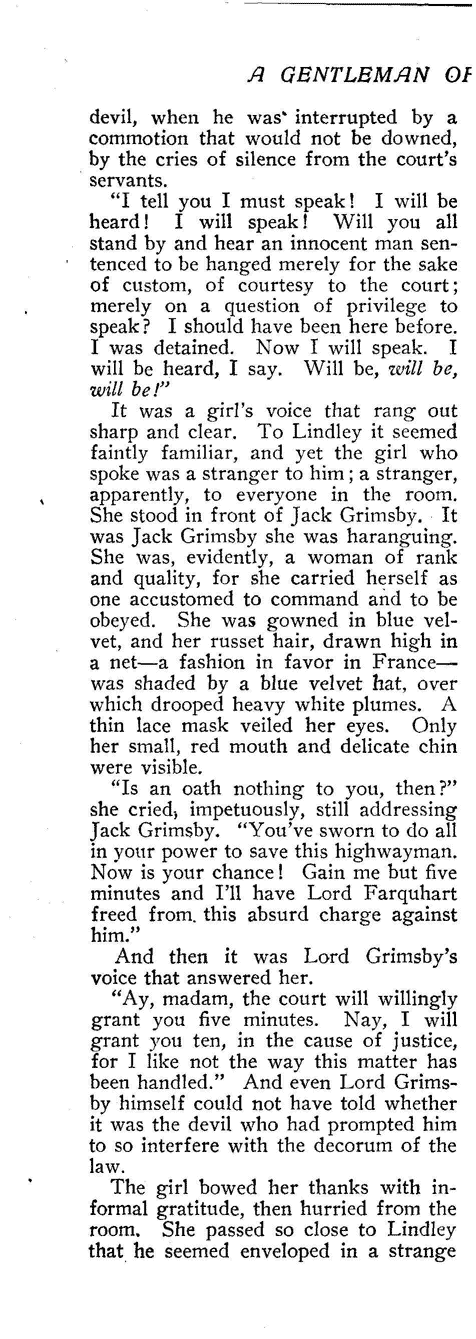 A GENTLEMAN OF

devil, when he was interrupted by a commotion that would not be downed, by the cries of silence from the court's servants.

"I tell you I must speak! I will be heard! I will speak! Will you all stand by and hear an innocent man sentenced to be hanged merely for the sake of custom, of courtesy to the court; merely on a question of privilege to speak? I should have been here before. I was detained. Now I will speak. I will be heard, I say. Will be, will be, will be!"

It was a girl's voice that rang out sharp and clear. To Lindley it seemed faintly familiar, and yet the girl who spoke was a stranger to him; a stranger, apparently, to everyone in the room. She stood in front of Jack Grimsby. It was Jack Grimsby she was haranguing. She was, evidently, a woman of rank and quality, for she carried herself as one accustomed to command and to be obeyed. She was gowned in blue velvet, and her russet hair, drawn high in a net—a fashion in favor in France—was shaded by a blue velvet hat, over which drooped heavy white plumes. A thin lace mask veiled her eyes. Only her small, red mouth and delicate chin were visible.

"Is an oath nothing to you, then?" she cried, impetuously, still addressing Jack Grimsby. "You've sworn to do all in your power to save this highwayman. Now is your chance! Gain me but five minutes and I'll have Lord Farquhart freed from this absurd charge against him."

And then it was Lord Grimsby's voice that answered her.

"Ay, madam, the court will willingly grant you five minutes. Nay, I will grant you ten, in the cause of justice, for I like not the way this matter has been handled." And even Lord Grimsby himself could not have told whether it was the devil who had prompted him to so interfere with the decorum of the law.

The girl bowed her thanks with informal gratitude, then hurried from the room. She passed so close to Lindley that he seemed enveloped in a strange